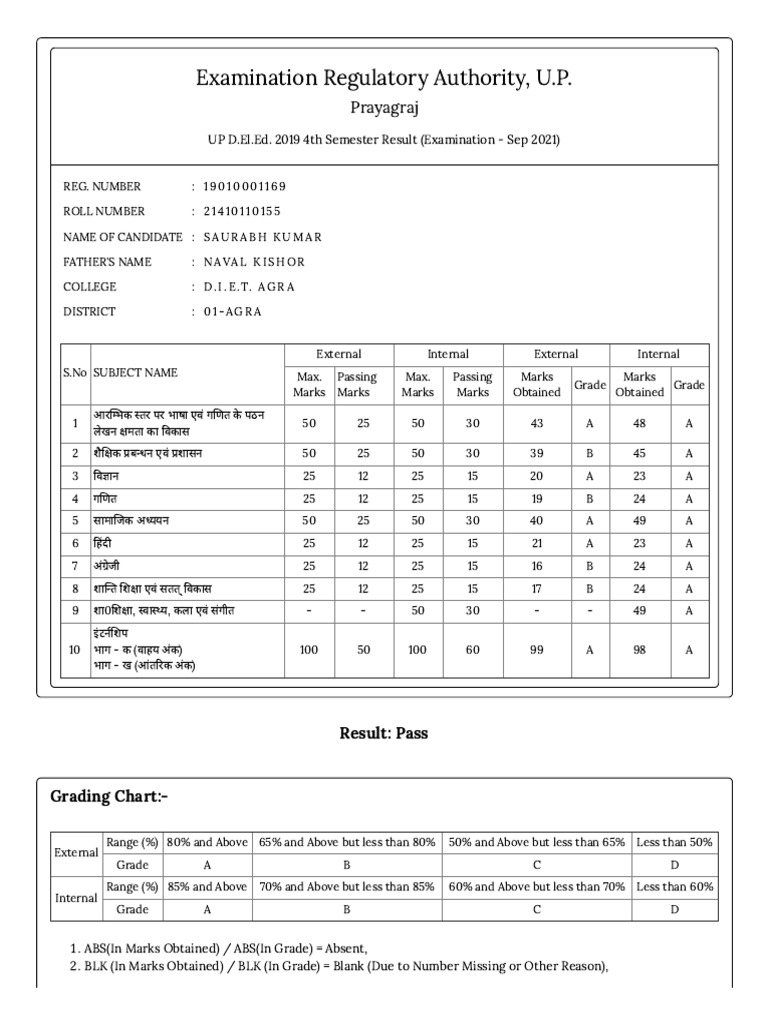 Examination Regulatory Authority, U.P.

Prayagraj

UP D.El.Ed. 2019 4th Semester Result (Examination - Sep 2021)

REG. NUMBER : 19010001169
ROLL NUMBER : 21410110155
NAME OF CANDIDATE : SAURABH KUMAR
FATHER'S NAME : NAVAL KISHOR
COLLEGE : D.I.E.T. AGRA
DISTRICT : 01-AGRA

| S.No | SUBJECT NAME | External | | Internal | | External | | Internal | |
|---|---|---|---|---|---|---|---|---|---|
| | | Max. Marks | Passing Marks | Max. Marks | Passing Marks | Marks Obtained | Grade | Marks Obtained | Grade |
| 1 | आरम्भिक स्तर पर भाषा एवं गणित के पठन लेखन क्षमता का विकास | 50 | 25 | 50 | 30 | 43 | A | 48 | A |
| 2 | शैक्षिक प्रबन्धन एवं प्रशासन | 50 | 25 | 50 | 30 | 39 | B | 45 | A |
| 3 | विज्ञान | 25 | 12 | 25 | 15 | 20 | A | 23 | A |
| 4 | गणित | 25 | 12 | 25 | 15 | 19 | B | 24 | A |
| 5 | सामाजिक अध्ययन | 50 | 25 | 50 | 30 | 40 | A | 49 | A |
| 6 | हिंदी | 25 | 12 | 25 | 15 | 21 | A | 23 | A |
| 7 | अंग्रेजी | 25 | 12 | 25 | 15 | 16 | B | 24 | A |
| 8 | शान्ति शिक्षा एवं सतत् विकास | 25 | 12 | 25 | 15 | 17 | B | 24 | A |
| 9 | शा0शिक्षा, स्वास्थ्य, कला एवं संगीत | - | - | 50 | 30 | - | - | 49 | A |
| 10 | इंटर्नशिप भाग - क (वाह्य अंक) भाग - ख (आंतरिक अंक) | 100 | 50 | 100 | 60 | 99 | A | 98 | A |

Result: Pass

Grading Chart:-

| External | Range (%) | 80% and Above | 65% and Above but less than 80% | 50% and Above but less than 65% | Less than 50% |
|---|---|---|---|---|---|
| | Grade | A | B | C | D |
| Internal | Range (%) | 85% and Above | 70% and Above but less than 85% | 60% and Above but less than 70% | Less than 60% |
| | Grade | A | B | C | D |

1. ABS(In Marks Obtained) / ABS(In Grade) = Absent,
2. BLK (In Marks Obtained) / BLK (In Grade) = Blank (Due to Number Missing or Other Reason),